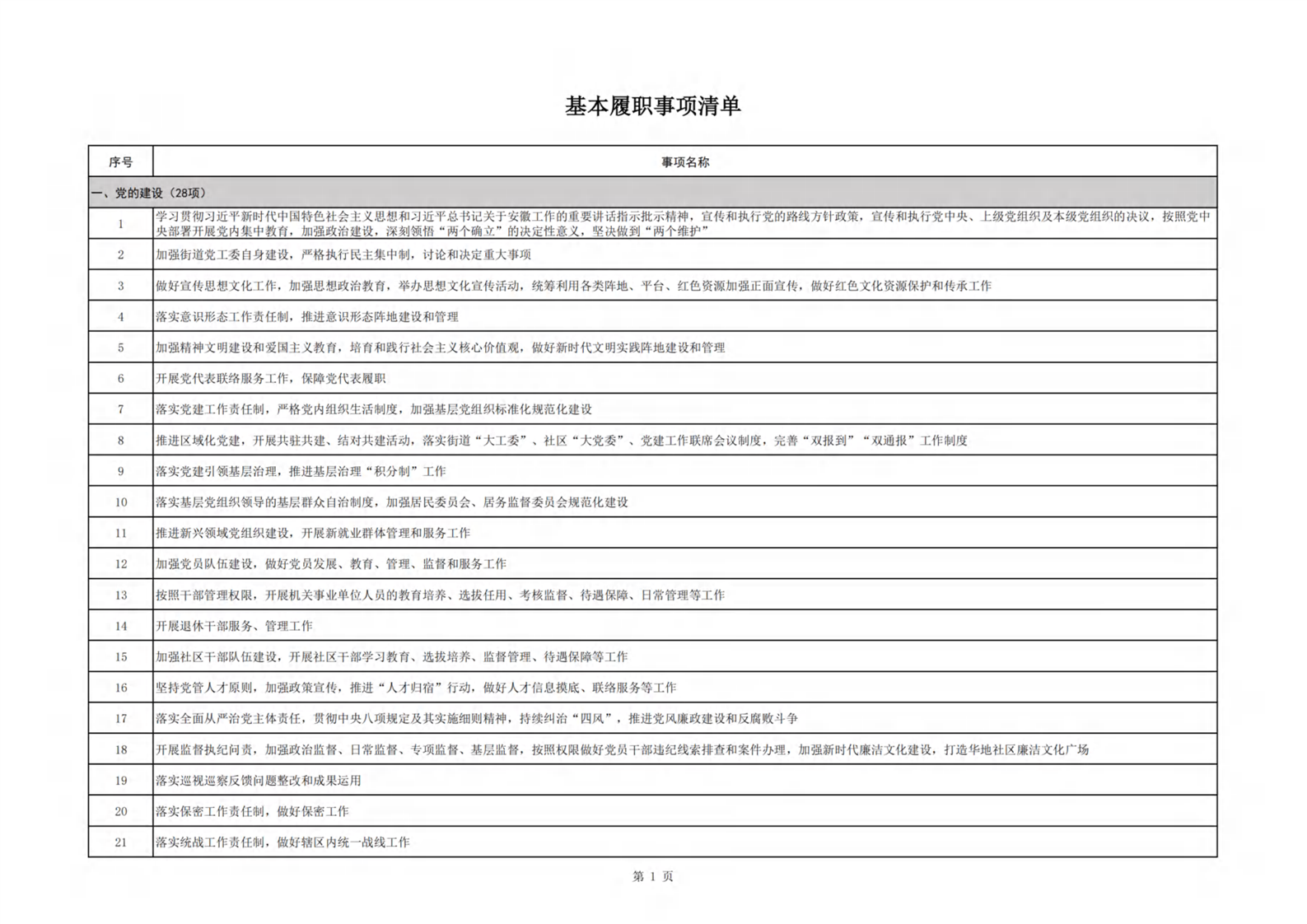 基本履职事项清单

| 序号 | 事项名称 |
|---|---|
| 一、党的建设（28项） | |
| 1 | 学习贯彻习近平新时代中国特色社会主义思想和习近平总书记关于安徽工作的重要讲话指示批示精神，宣传和执行党的路线方针政策，宣传和执行党中央、上级党组织及本级党组织的决议，按照党中央部署开展党内集中教育，加强政治建设，深刻领悟“两个确立”的决定性意义，坚决做到“两个维护” |
| 2 | 加强街道党工委自身建设，严格执行民主集中制，讨论和决定重大事项 |
| 3 | 做好宣传思想文化工作，加强思想政治教育，举办思想文化宣传活动，统筹利用各类阵地、平台、红色资源加强正面宣传，做好红色文化资源保护和传承工作 |
| 4 | 落实意识形态工作责任制，推进意识形态阵地建设和管理 |
| 5 | 加强精神文明建设和爱国主义教育，培育和践行社会主义核心价值观，做好新时代文明实践阵地建设和管理 |
| 6 | 开展党代表联络服务工作，保障党代表履职 |
| 7 | 落实党建工作责任制，严格党内组织生活制度，加强基层党组织标准化规范化建设 |
| 8 | 推进区域化党建，开展共驻共建、结对共建活动，落实街道“大工委”、社区“大党委”、党建工作联席会议制度，完善“双报到”“双通报”工作制度 |
| 9 | 落实党建引领基层治理，推进基层治理“积分制”工作 |
| 10 | 落实基层党组织领导的基层群众自治制度，加强居民委员会、居务监督委员会规范化建设 |
| 11 | 推进新兴领域党组织建设，开展新就业群体管理和服务工作 |
| 12 | 加强党员队伍建设，做好党员发展、教育、管理、监督和服务工作 |
| 13 | 按照干部管理权限，开展机关事业单位人员的教育培养、选拔任用、考核监督、待遇保障、日常管理等工作 |
| 14 | 开展退休干部服务、管理工作 |
| 15 | 加强社区干部队伍建设，开展社区干部学习教育、选拔培养、监督管理、待遇保障等工作 |
| 16 | 坚持党管人才原则，加强政策宣传，推进“人才归宿”行动，做好人才信息摸底、联络服务等工作 |
| 17 | 落实全面从严治党主体责任，贯彻中央八项规定及其实施细则精神，持续纠治“四风”，推进党风廉政建设和反腐败斗争 |
| 18 | 开展监督执纪问责，加强政治监督、日常监督、专项监督、基层监督，按照权限做好党员干部违纪线索排查和案件办理，加强新时代廉洁文化建设，打造华地社区廉洁文化广场 |
| 19 | 落实巡视巡察反馈问题整改和成果运用 |
| 20 | 落实保密工作责任制，做好保密工作 |
| 21 | 落实统战工作责任制，做好辖区内统一战线工作 |

第 1 页